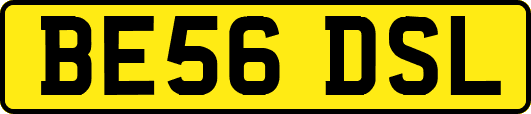 BE56 DSL